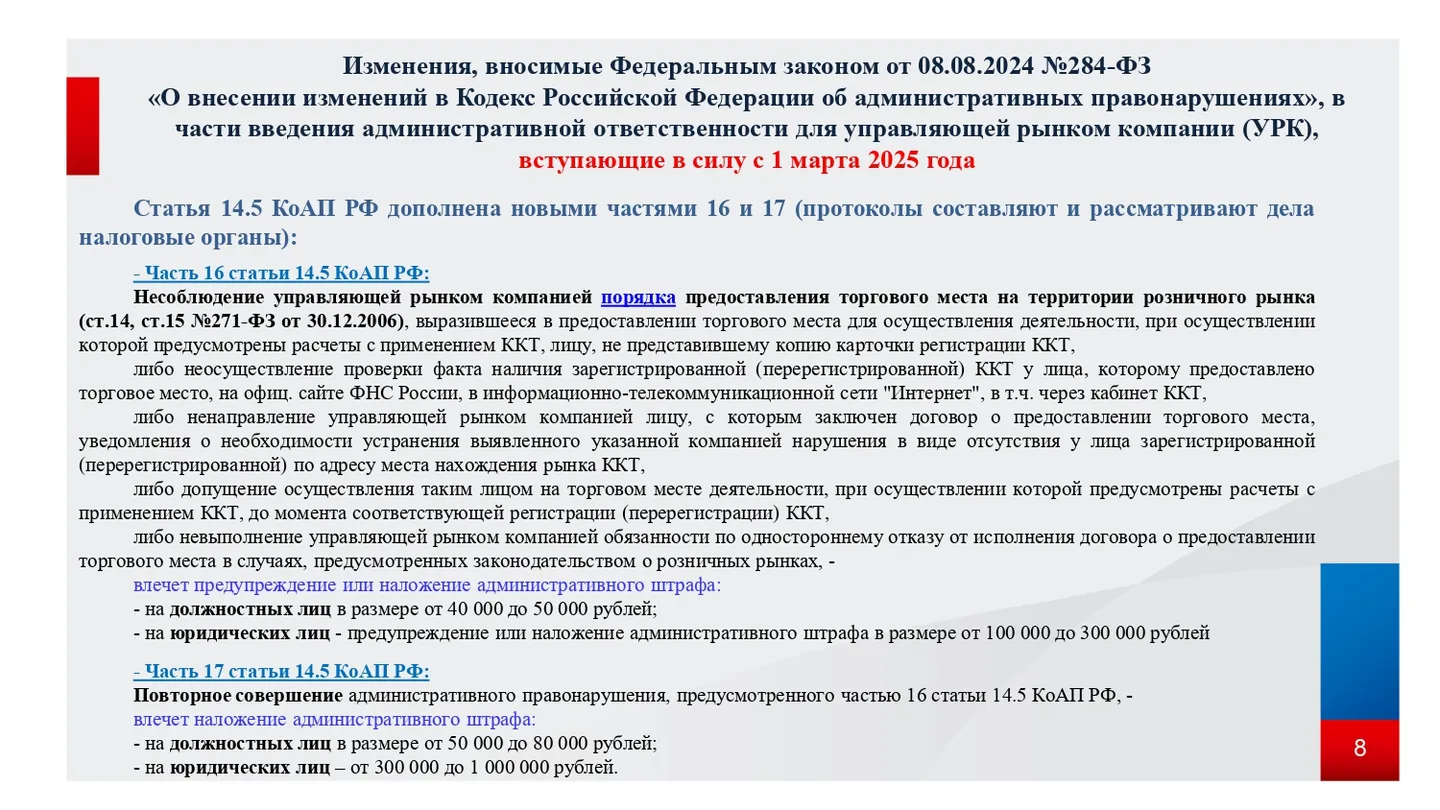 Изменения, вносимые Федеральным законом от 08.08.2024 №284-ФЗ
«О внесении изменений в Кодекс Российской Федерации об административных правонарушениях», в части введения административной ответственности для управляющей рынком компании (УРК),
вступающие в силу с 1 марта 2025 года

Статья 14.5 КоАП РФ дополнена новыми частями 16 и 17 (протоколы составляют и рассматривают дела налоговые органы):

- Часть 16 статьи 14.5 КоАП РФ:

Несоблюдение управляющей рынком компанией порядка предоставления торгового места на территории розничного рынка (ст.14, ст.15 №271-ФЗ от 30.12.2006), выразившееся в предоставлении торгового места для осуществления деятельности, при осуществлении которой предусмотрены расчеты с применением ККТ, лицу, не представившему копию карточки регистрации ККТ,

либо неосуществление проверки факта наличия зарегистрированной (перерегистрированной) ККТ у лица, которому предоставлено торговое место, на офиц. сайте ФНС России, в информационно-телекоммуникационной сети "Интернет", в т.ч. через кабинет ККТ,

либо ненаправление управляющей рынком компанией лицу, с которым заключен договор о предоставлении торгового места, уведомления о необходимости устранения выявленного указанной компанией нарушения в виде отсутствия у лица зарегистрированной (перерегистрированной) по адресу места нахождения рынка ККТ,

либо допущение осуществления таким лицом на торговом месте деятельности, при осуществлении которой предусмотрены расчеты с применением ККТ, до момента соответствующей регистрации (перерегистрации) ККТ,

либо невыполнение управляющей рынком компанией обязанности по одностороннему отказу от исполнения договора о предоставлении торгового места в случаях, предусмотренных законодательством о розничных рынках, -

влечет предупреждение или наложение административного штрафа:
- на должностных лиц в размере от 40 000 до 50 000 рублей;
- на юридических лиц - предупреждение или наложение административного штрафа в размере от 100 000 до 300 000 рублей

- Часть 17 статьи 14.5 КоАП РФ:

Повторное совершение административного правонарушения, предусмотренного частью 16 статьи 14.5 КоАП РФ, -

влечет наложение административного штрафа:
- на должностных лиц в размере от 50 000 до 80 000 рублей;
- на юридических лиц – от 300 000 до 1 000 000 рублей.

8